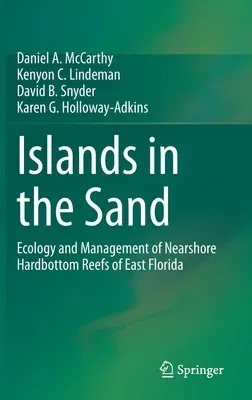 Daniel A. McCarthy
Kenyon C. Lindeman
David B. Snyder
Karen G. Holloway-Adkins

Islands in the Sand

Ecology and Management of Nearshore Hardbottom Reefs of East Florida

Springer